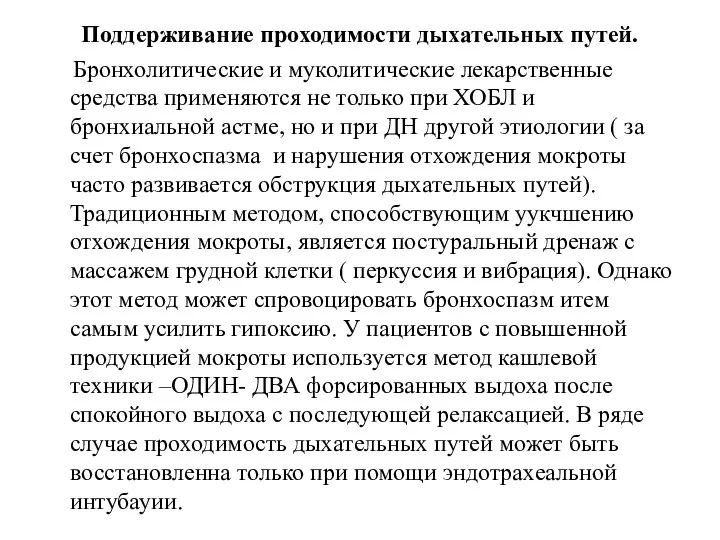 Поддерживание проходимости дыхательных путей.

Бронхолитические и муколитические лекарственные средства применяются не только при ХОБЛ и бронхиальной астме, но и при ДН другой этиологии ( за счет бронхоспазма  и нарушения отхождения мокроты часто развивается обструкция дыхательных путей). Традиционным методом, способствующим уукчшению отхождения мокроты, является постуральный дренаж с массажем грудной клетки ( перкуссия и вибрация). Однако этот метод может спровоцировать бронхоспазм итем самым усилить гипоксию. У пациентов с повышенной продукцией мокроты используется метод кашлевой техники –ОДИН- ДВА форсированных выдоха после спокойного выдоха с последующей релаксацией. В ряде случае проходимость дыхательных путей может быть восстановленна только при помощи эндотрахеальной интубауии.